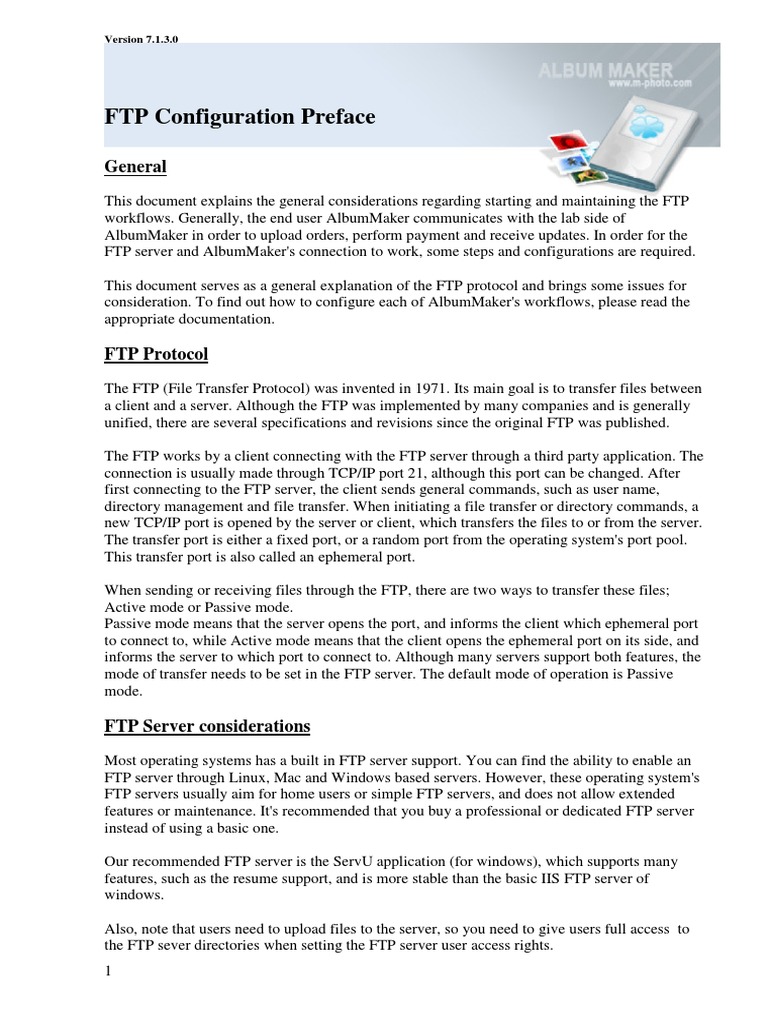 Version 7.1.3.0

ALBUM MAKER
www.m-photo.com

FTP Configuration Preface

General

This document explains the general considerations regarding starting and maintaining the FTP workflows. Generally, the end user AlbumMaker communicates with the lab side of AlbumMaker in order to upload orders, perform payment and receive updates. In order for the FTP server and AlbumMaker's connection to work, some steps and configurations are required.

This document serves as a general explanation of the FTP protocol and brings some issues for consideration. To find out how to configure each of AlbumMaker's workflows, please read the appropriate documentation.

FTP Protocol

The FTP (File Transfer Protocol) was invented in 1971. Its main goal is to transfer files between a client and a server. Although the FTP was implemented by many companies and is generally unified, there are several specifications and revisions since the original FTP was published.

The FTP works by a client connecting with the FTP server through a third party application. The connection is usually made through TCP/IP port 21, although this port can be changed. After first connecting to the FTP server, the client sends general commands, such as user name, directory management and file transfer. When initiating a file transfer or directory commands, a new TCP/IP port is opened by the server or client, which transfers the files to or from the server. The transfer port is either a fixed port, or a random port from the operating system's port pool. This transfer port is also called an ephemeral port.

When sending or receiving files through the FTP, there are two ways to transfer these files; Active mode or Passive mode.
Passive mode means that the server opens the port, and informs the client which ephemeral port to connect to, while Active mode means that the client opens the ephemeral port on its side, and informs the server to which port to connect to. Although many servers support both features, the mode of transfer needs to be set in the FTP server. The default mode of operation is Passive mode.

FTP Server considerations

Most operating systems has a built in FTP server support. You can find the ability to enable an FTP server through Linux, Mac and Windows based servers. However, these operating system's FTP servers usually aim for home users or simple FTP servers, and does not allow extended features or maintenance. It's recommended that you buy a professional or dedicated FTP server instead of using a basic one.

Our recommended FTP server is the ServU application (for windows), which supports many features, such as the resume support, and is more stable than the basic IIS FTP server of windows.

Also, note that users need to upload files to the server, so you need to give users full access to the FTP sever directories when setting the FTP server user access rights.

1